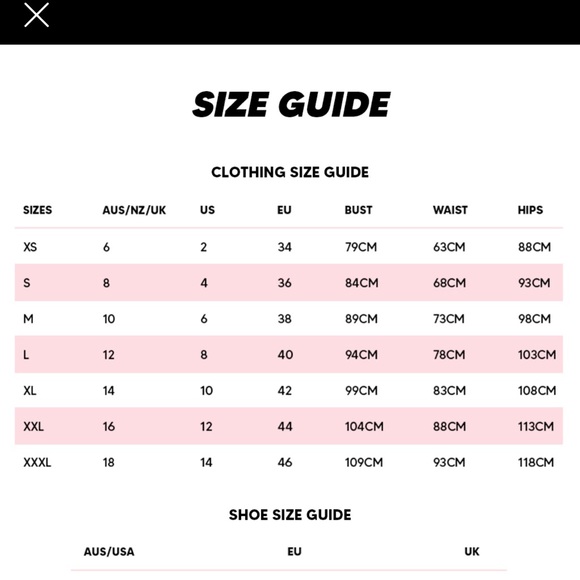 SIZE GUIDE

CLOTHING SIZE GUIDE

| SIZES | AUS/NZ/UK | US | EU | BUST | WAIST | HIPS |
|---|---|---|---|---|---|---|
| XS | 6 | 2 | 34 | 79CM | 63CM | 88CM |
| S | 8 | 4 | 36 | 84CM | 68CM | 93CM |
| M | 10 | 6 | 38 | 89CM | 73CM | 98CM |
| L | 12 | 8 | 40 | 94CM | 78CM | 103CM |
| XL | 14 | 10 | 42 | 99CM | 83CM | 108CM |
| XXL | 16 | 12 | 44 | 104CM | 88CM | 113CM |
| XXXL | 18 | 14 | 46 | 109CM | 93CM | 118CM |

SHOE SIZE GUIDE

| AUS/USA | EU | UK |
|---|---|---|